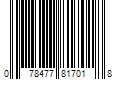 0 78477 81701 8